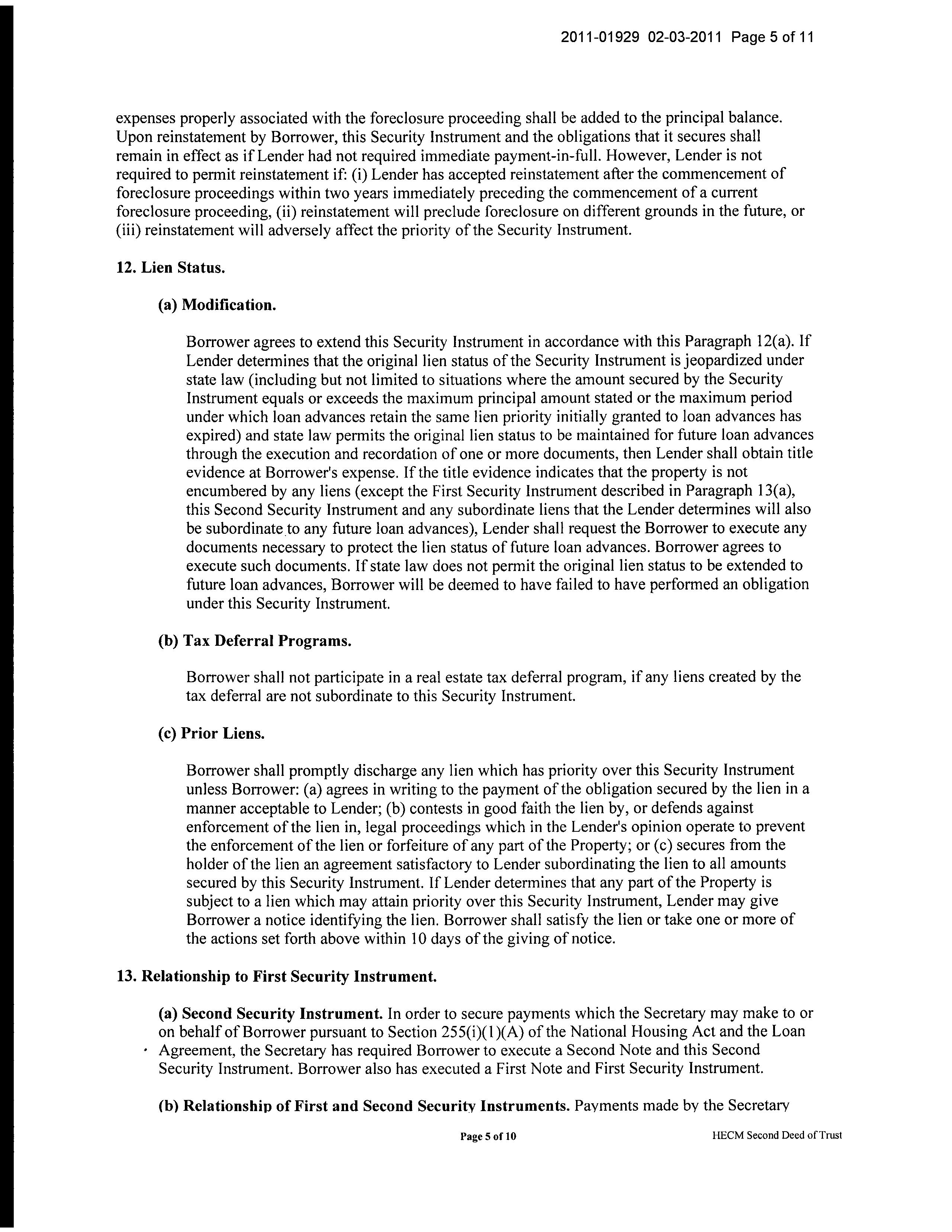 2011-01929 02-03-2011 Page 5 of 11

expenses properly associated with the foreclosure proceeding shall be added to the principal balance. Upon reinstatement by Borrower, this Security Instrument and the obligations that it secures shall remain in effect as if Lender had not required immediate payment-in-full. However, Lender is not required to permit reinstatement if: (i) Lender has accepted reinstatement after the commencement of foreclosure proceedings within two years immediately preceding the commencement of a current foreclosure proceeding, (ii) reinstatement will preclude foreclosure on different grounds in the future, or (iii) reinstatement will adversely affect the priority of the Security Instrument.

12. Lien Status.

(a) Modification.

Borrower agrees to extend this Security Instrument in accordance with this Paragraph 12(a). If Lender determines that the original lien status of the Security Instrument is jeopardized under state law (including but not limited to situations where the amount secured by the Security Instrument equals or exceeds the maximum principal amount stated or the maximum period under which loan advances retain the same lien priority initially granted to loan advances has expired) and state law permits the original lien status to be maintained for future loan advances through the execution and recordation of one or more documents, then Lender shall obtain title evidence at Borrower's expense. If the title evidence indicates that the property is not encumbered by any liens (except the First Security Instrument described in Paragraph 13(a), this Second Security Instrument and any subordinate liens that the Lender determines will also be subordinate to any future loan advances), Lender shall request the Borrower to execute any documents necessary to protect the lien status of future loan advances. Borrower agrees to execute such documents. If state law does not permit the original lien status to be extended to future loan advances, Borrower will be deemed to have failed to have performed an obligation under this Security Instrument.

(b) Tax Deferral Programs.

Borrower shall not participate in a real estate tax deferral program, if any liens created by the tax deferral are not subordinate to this Security Instrument.

(c) Prior Liens.

Borrower shall promptly discharge any lien which has priority over this Security Instrument unless Borrower: (a) agrees in writing to the payment of the obligation secured by the lien in a manner acceptable to Lender; (b) contests in good faith the lien by, or defends against enforcement of the lien in, legal proceedings which in the Lender's opinion operate to prevent the enforcement of the lien or forfeiture of any part of the Property; or (c) secures from the holder of the lien an agreement satisfactory to Lender subordinating the lien to all amounts secured by this Security Instrument. If Lender determines that any part of the Property is subject to a lien which may attain priority over this Security Instrument, Lender may give Borrower a notice identifying the lien. Borrower shall satisfy the lien or take one or more of the actions set forth above within 10 days of the giving of notice.

13. Relationship to First Security Instrument.

(a) Second Security Instrument. In order to secure payments which the Secretary may make to or on behalf of Borrower pursuant to Section 255(i)(1)(A) of the National Housing Act and the Loan Agreement, the Secretary has required Borrower to execute a Second Note and this Second Security Instrument. Borrower also has executed a First Note and First Security Instrument.

(b) Relationship of First and Second Security Instruments. Payments made by the Secretary

Page 5 of 10 HECM Second Deed of Trust